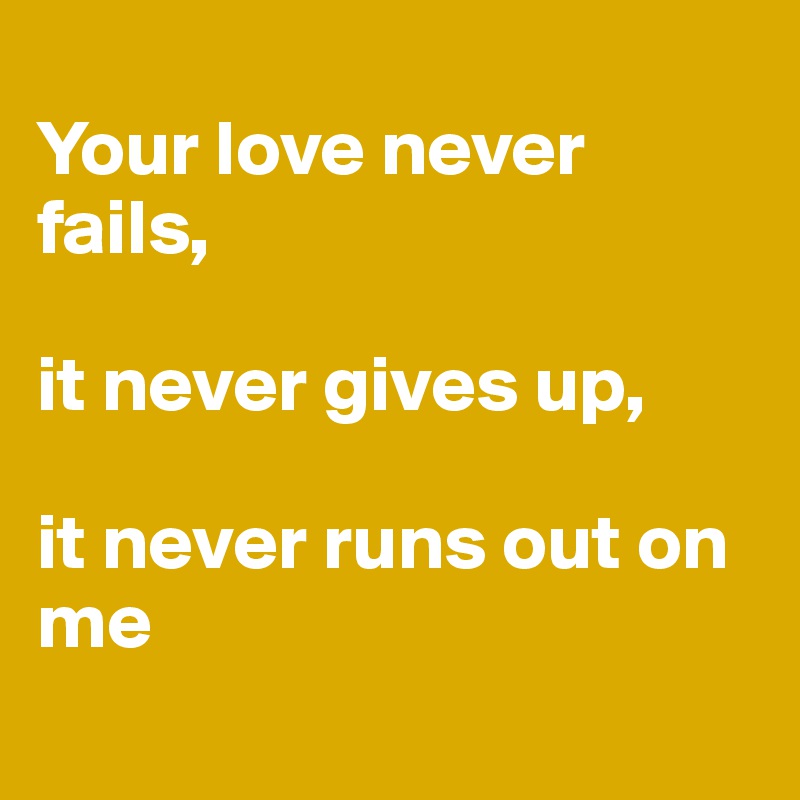 Your love never fails,

it never gives up,

it never runs out on me